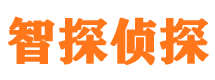 智探侦探